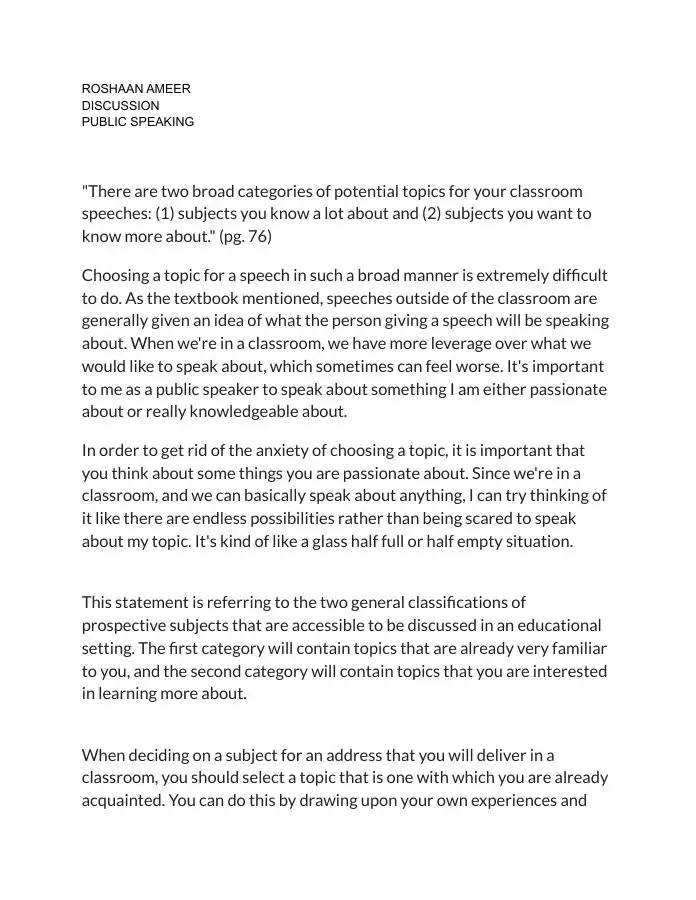 ROSHAAN AMEER
DISCUSSION
PUBLIC SPEAKING

"There are two broad categories of potential topics for your classroom speeches: (1) subjects you know a lot about and (2) subjects you want to know more about." (pg. 76)

Choosing a topic for a speech in such a broad manner is extremely difficult to do. As the textbook mentioned, speeches outside of the classroom are generally given an idea of what the person giving a speech will be speaking about. When we're in a classroom, we have more leverage over what we would like to speak about, which sometimes can feel worse. It's important to me as a public speaker to speak about something I am either passionate about or really knowledgeable about.

In order to get rid of the anxiety of choosing a topic, it is important that you think about some things you are passionate about. Since we're in a classroom, and we can basically speak about anything, I can try thinking of it like there are endless possibilities rather than being scared to speak about my topic. It's kind of like a glass half full or half empty situation.

This statement is referring to the two general classifications of prospective subjects that are accessible to be discussed in an educational setting. The first category will contain topics that are already very familiar to you, and the second category will contain topics that you are interested in learning more about.

When deciding on a subject for an address that you will deliver in a classroom, you should select a topic that is one with which you are already acquainted. You can do this by drawing upon your own experiences and